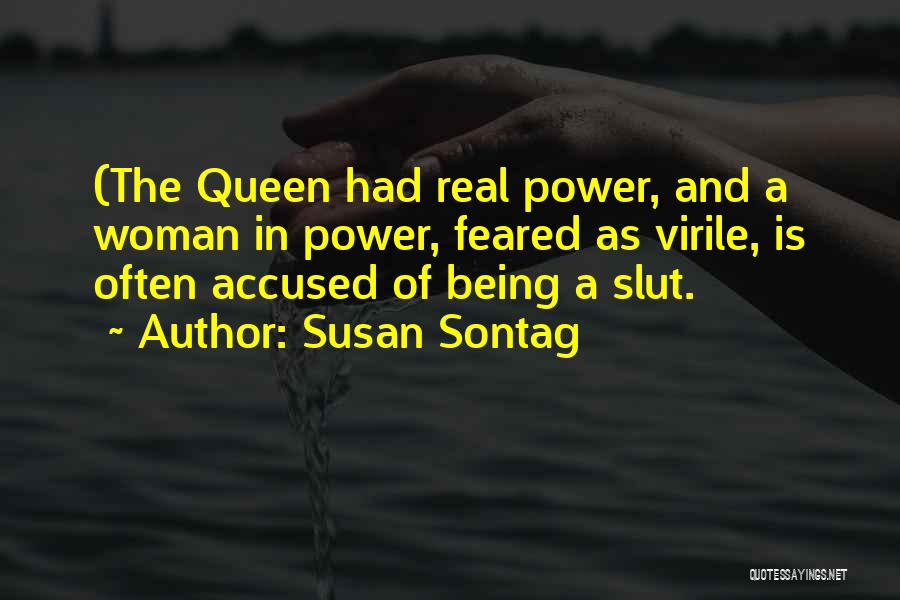 (The Queen had real power, and a woman in power, feared as virile, is often accused of being a slut.
~ Author: Susan Sontag

QUOTESSAYINGS.NET